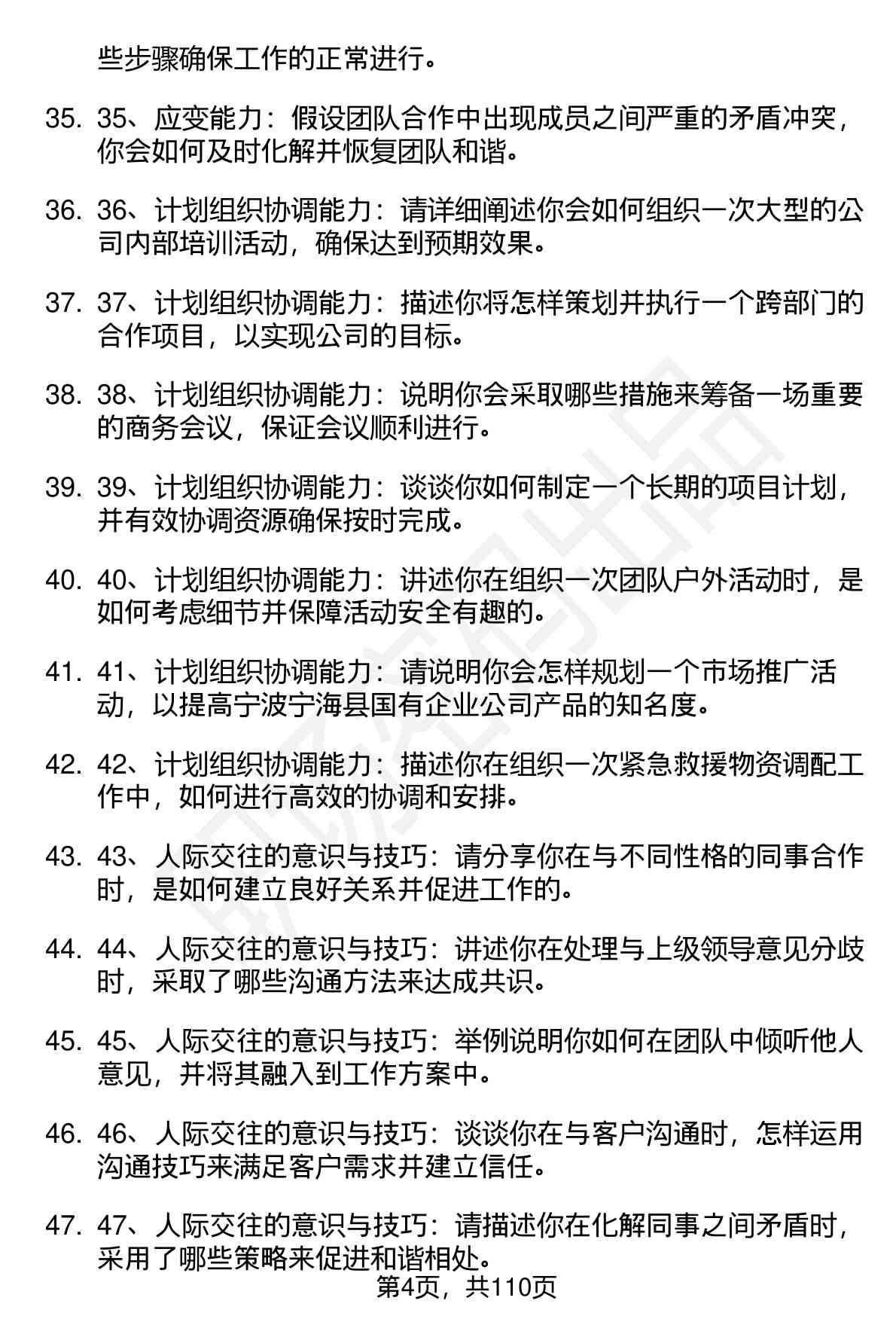 些步骤确保工作的正常进行。

35. 35、应变能力：假设团队合作中出现成员之间严重的矛盾冲突，你会如何及时化解并恢复团队和谐。

36. 36、计划组织协调能力：请详细阐述你会如何组织一次大型的公司内部培训活动，确保达到预期效果。

37. 37、计划组织协调能力：描述你将怎样策划并执行一个跨部门的合作项目，以实现公司的目标。

38. 38、计划组织协调能力：说明你会采取哪些措施来筹备一场重要的商务会议，保证会议顺利进行。

39. 39、计划组织协调能力：谈谈你如何制定一个长期的项目计划，并有效协调资源确保按时完成。

40. 40、计划组织协调能力：讲述你在组织一次团队户外活动时，是如何考虑细节并保障活动安全有趣的。

41. 41、计划组织协调能力：请说明你会怎样规划一个市场推广活动，以提高宁波宁海县国有企业公司产品的知名度。

42. 42、计划组织协调能力：描述你在组织一次紧急救援物资调配工作中，如何进行高效的协调和安排。

43. 43、人际交往的意识与技巧：请分享你在与不同性格的同事合作时，是如何建立良好关系并促进工作的。

44. 44、人际交往的意识与技巧：讲述你在处理与上级领导意见分歧时，采取了哪些沟通方法来达成共识。

45. 45、人际交往的意识与技巧：举例说明你如何在团队中倾听他人意见，并将其融入到工作方案中。

46. 46、人际交往的意识与技巧：谈谈你在与客户沟通时，怎样运用沟通技巧来满足客户需求并建立信任。

47. 47、人际交往的意识与技巧：请描述你在化解同事之间矛盾时，采用了哪些策略来促进和谐相处。

第4页，共110页